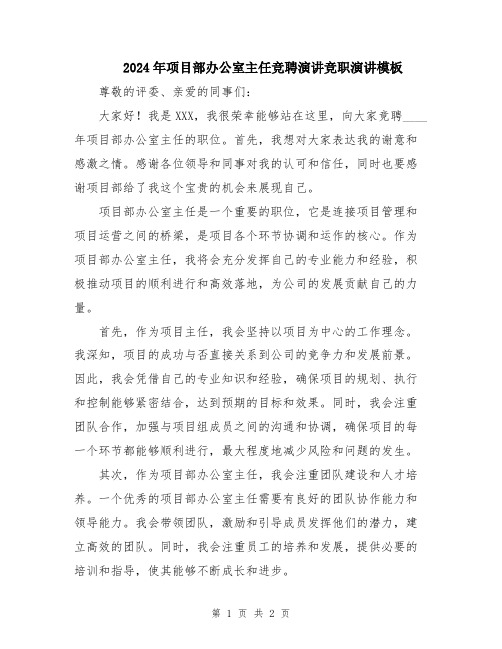 2024年项目部办公室主任竞聘演讲竞职演讲模板

尊敬的评委、亲爱的同事们：

大家好！我是XXX，我很荣幸能够站在这里，向大家竞聘____年项目部办公室主任的职位。首先，我想对大家表达我的谢意和感激之情。感谢各位领导和同事对我的认可和信任，同时也要感谢项目部给了我这个宝贵的机会来展现自己。

项目部办公室主任是一个重要的职位，它是连接项目管理和项目运营之间的桥梁，是项目各个环节协调和运作的核心。作为项目部办公室主任，我将会充分发挥自己的专业能力和经验，积极推动项目的顺利进行和高效落地，为公司的发展贡献自己的力量。

首先，作为项目主任，我会坚持以项目为中心的工作理念。我深知，项目的成功与否直接关系到公司的竞争力和发展前景。因此，我会凭借自己的专业知识和经验，确保项目的规划、执行和控制能够紧密结合，达到预期的目标和效果。同时，我会注重团队合作，加强与项目组成员之间的沟通和协调，确保项目的每一个环节都能够顺利进行，最大程度地减少风险和问题的发生。

其次，作为项目部办公室主任，我会注重团队建设和人才培养。一个优秀的项目部办公室主任需要有良好的团队协作能力和领导能力。我会带领团队，激励和引导成员发挥他们的潜力，建立高效的团队。同时，我会注重员工的培养和发展，提供必要的培训和指导，使其能够不断成长和进步。

第 1 页 共 2 页